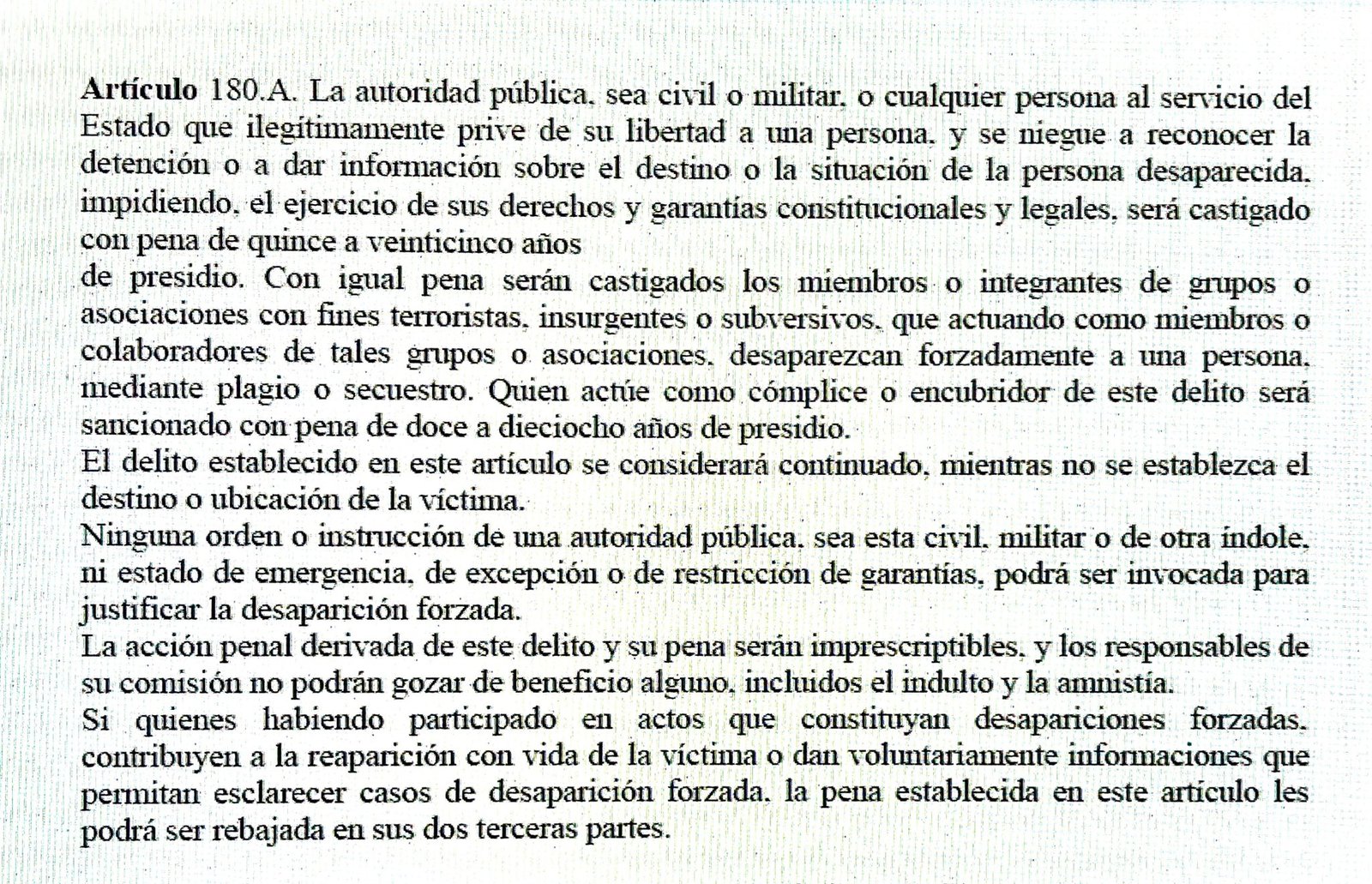 **Artículo** 180.A. La autoridad pública, sea civil o militar, o cualquier persona al servicio del Estado que ilegítimamente prive de su libertad a una persona, y se niegue a reconocer la detención o a dar información sobre el destino o la situación de la persona desaparecida, impidiendo, el ejercicio de sus derechos y garantías constitucionales y legales, será castigado con pena de quince a veinticinco años
de presidio. Con igual pena serán castigados los miembros o integrantes de grupos o asociaciones con fines terroristas, insurgentes o subversivos, que actuando como miembros o colaboradores de tales grupos o asociaciones, desaparezcan forzadamente a una persona, mediante plagio o secuestro. Quien actúe como cómplice o encubridor de este delito será sancionado con pena de doce a dieciocho años de presidio.
El delito establecido en este artículo se considerará continuado, mientras no se establezca el destino o ubicación de la víctima.
Ninguna orden o instrucción de una autoridad pública, sea esta civil, militar o de otra índole, ni estado de emergencia, de excepción o de restricción de garantías, podrá ser invocada para justificar la desaparición forzada.
La acción penal derivada de este delito y su pena serán imprescriptibles, y los responsables de su comisión no podrán gozar de beneficio alguno, incluidos el indulto y la amnistía.
Si quienes habiendo participado en actos que constituyan desapariciones forzadas, contribuyen a la reaparición con vida de la víctima o dan voluntariamente informaciones que permitan esclarecer casos de desaparición forzada, la pena establecida en este artículo les podrá ser rebajada en sus dos terceras partes.